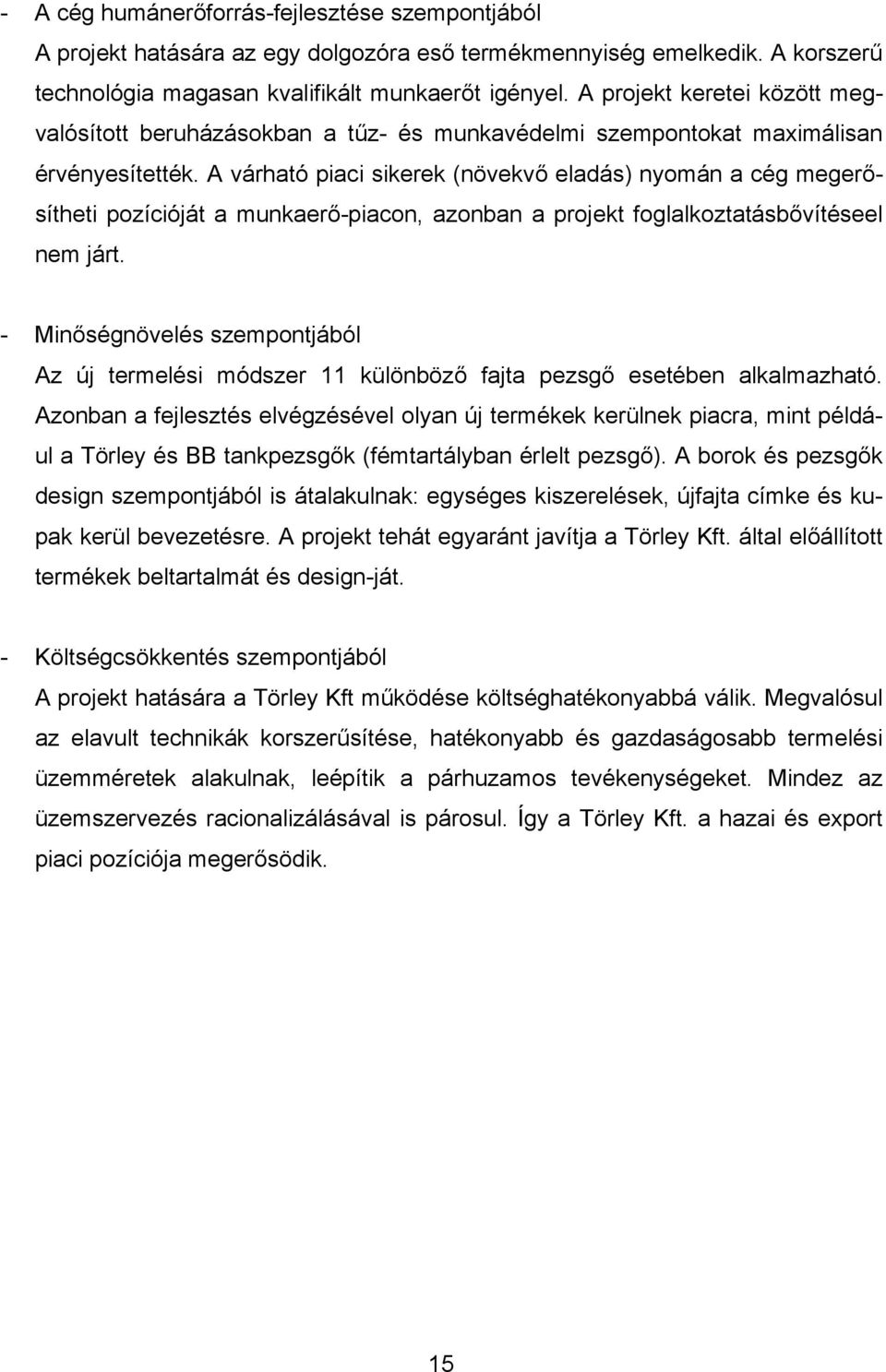 - A cég humánerőforrás-fejlesztése szempontjából
A projekt hatására az egy dolgozóra eső termékmennyiség emelkedik. A korszerű technológia magasan kvalifikált munkaerőt igényel. A projekt keretei között megvalósított beruházásokban a tűz- és munkavédelmi szempontokat maximálisan érvényesítették. A várható piaci sikerek (növekvő eladás) nyomán a cég megerősítheti pozícióját a munkaerő-piacon, azonban a projekt foglalkoztatásbővítéseel nem járt.

- Minőségnövelés szempontjából
Az új termelési módszer 11 különböző fajta pezsgő esetében alkalmazható. Azonban a fejlesztés elvégzésével olyan új termékek kerülnek piacra, mint például a Törley és BB tankpezsgők (fémtartályban érlelt pezsgő). A borok és pezsgők design szempontjából is átalakulnak: egységes kiszerelések, újfajta címke és kupak kerül bevezetésre. A projekt tehát egyaránt javítja a Törley Kft. által előállított termékek beltartalmát és design-ját.

- Költségcsökkentés szempontjából
A projekt hatására a Törley Kft működése költséghatékonyabbá válik. Megvalósul az elavult technikák korszerűsítése, hatékonyabb és gazdaságosabb termelési üzemméretek alakulnak, leépítik a párhuzamos tevékenységeket. Mindez az üzemszervezés racionalizálásával is párosul. Így a Törley Kft. a hazai és export piaci pozíciója megerősödik.

15